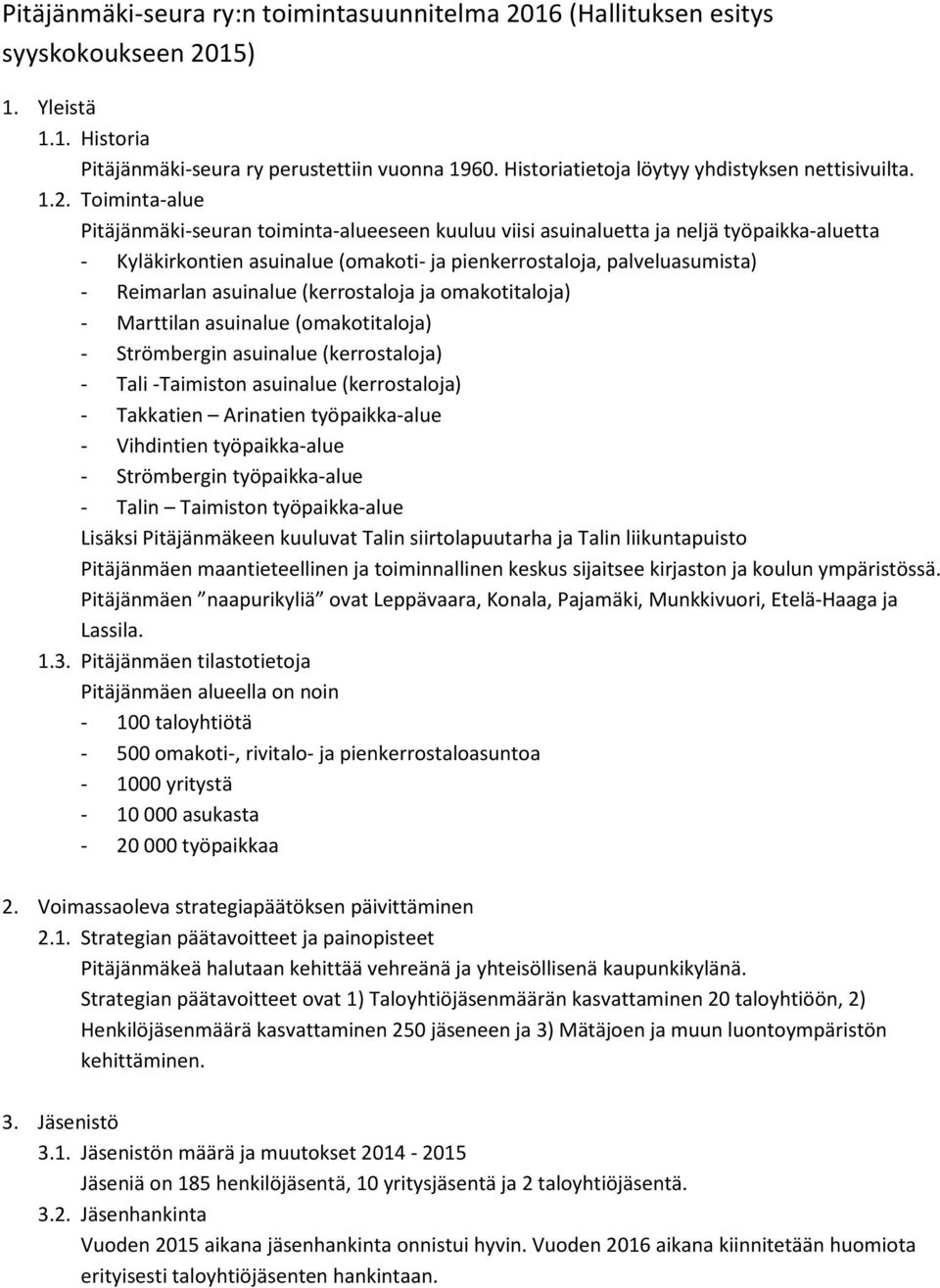 Pitäjänmäki-seura ry:n toimintasuunnitelma 2016 (Hallituksen esitys syyskokoukseen 2015)

1. Yleistä
1.1. Historia
Pitäjänmäki-seura ry perustettiin vuonna 1960. Historiatietoja löytyy yhdistyksen nettisivuilta.
1.2. Toiminta-alue
Pitäjänmäki-seuran toiminta-alueeseen kuuluu viisi asuinaluetta ja neljä työpaikka-aluetta
- Kyläkirkontien asuinalue (omakoti- ja pienkerrostaloja, palveluasumista)
- Reimarlan asuinalue (kerrostaloja ja omakotitaloja)
- Marttilan asuinalue (omakotitaloja)
- Strömbergin asuinalue (kerrostaloja)
- Tali -Taimiston asuinalue (kerrostaloja)
- Takkatien – Arinatien työpaikka-alue
- Vihdintien työpaikka-alue
- Strömbergin työpaikka-alue
- Talin – Taimiston työpaikka-alue
Lisäksi Pitäjänmäkeen kuuluvat Talin siirtolapuutarha ja Talin liikuntapuisto
Pitäjänmäen maantieteellinen ja toiminnallinen keskus sijaitsee kirjaston ja koulun ympäristössä.
Pitäjänmäen ”naapurikyliä” ovat Leppävaara, Konala, Pajamäki, Munkkivuori, Etelä-Haaga ja Lassila.
1.3. Pitäjänmäen tilastotietoja
Pitäjänmäen alueella on noin
- 100 taloyhtiötä
- 500 omakoti-, rivitalo- ja pienkerrostaloasuntoa
- 1000 yritystä
- 10 000 asukasta
- 20 000 työpaikkaa

2. Voimassaoleva strategiapäätöksen päivittäminen
2.1. Strategian päätavoitteet ja painopisteet
Pitäjänmäkeä halutaan kehittää vehreänä ja yhteisöllisenä kaupunkikylänä.
Strategian päätavoitteet ovat 1) Taloyhtiöjäsenmäärän kasvattaminen 20 taloyhtiöön, 2) Henkilöjäsenmäärä kasvattaminen 250 jäseneen ja 3) Mätäjoen ja muun luontoympäristön kehittäminen.

3. Jäsenistö
3.1. Jäsenistön määrä ja muutokset 2014 - 2015
Jäseniä on 185 henkilöjäsentä, 10 yritysjäsentä ja 2 taloyhtiöjäsentä.
3.2. Jäsenhankinta
Vuoden 2015 aikana jäsenhankinta onnistui hyvin. Vuoden 2016 aikana kiinnitetään huomiota erityisesti taloyhtiöjäsenten hankintaan.